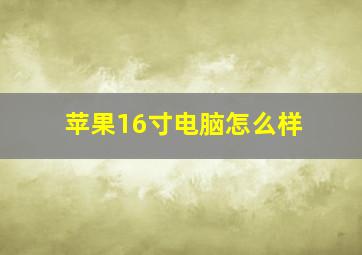 苹果16寸电脑怎么样